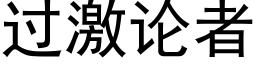 过激论者